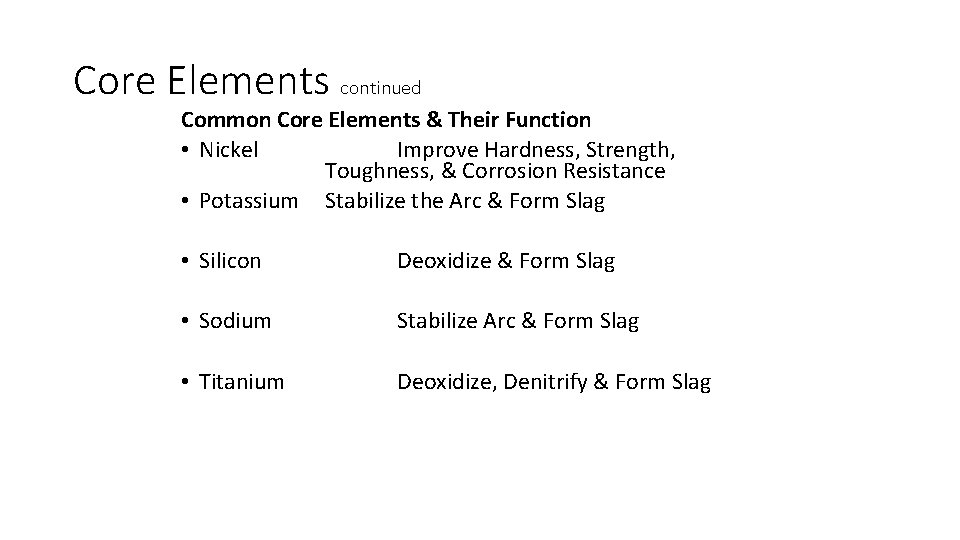 Core Elements continued

Common Core Elements & Their Function
• Nickel Improve Hardness, Strength, Toughness, & Corrosion Resistance
• Potassium Stabilize the Arc & Form Slag

• Silicon Deoxidize & Form Slag

• Sodium Stabilize Arc & Form Slag

• Titanium Deoxidize, Denitrify & Form Slag